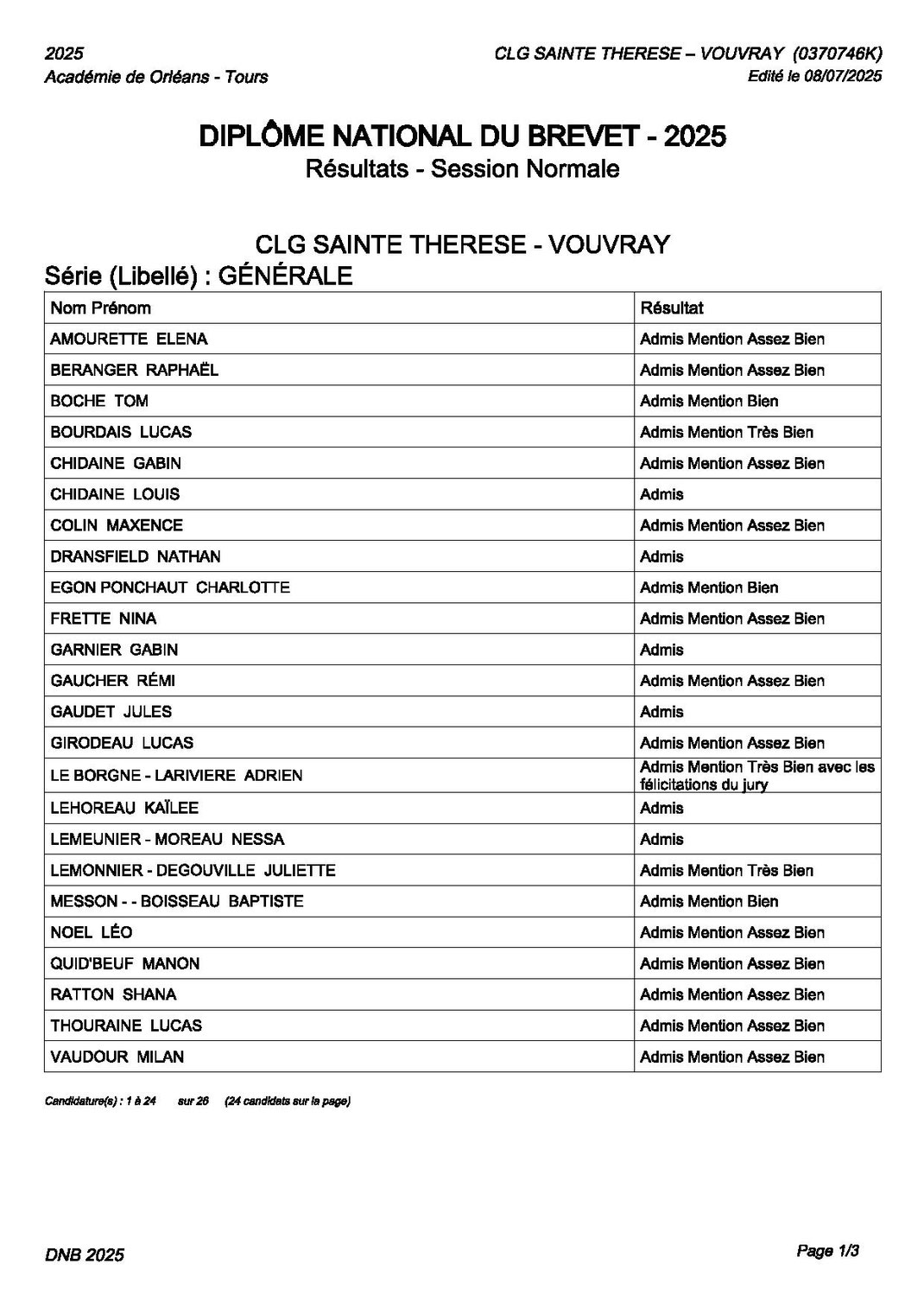 2025
Académie de Orléans - Tours

CLG SAINTE THERESE – VOUVRAY (0370746K)
Edité le 08/07/2025

DIPLÔME NATIONAL DU BREVET - 2025
Résultats - Session Normale

CLG SAINTE THERESE - VOUVRAY
Série (Libellé) : GÉNÉRALE

| Nom Prénom | Résultat |
|---|---|
| AMOURETTE ELENA | Admis Mention Assez Bien |
| BERANGER RAPHAËL | Admis Mention Assez Bien |
| BOCHE TOM | Admis Mention Bien |
| BOURDAIS LUCAS | Admis Mention Très Bien |
| CHIDAINE GABIN | Admis Mention Assez Bien |
| CHIDAINE LOUIS | Admis |
| COLIN MAXENCE | Admis Mention Assez Bien |
| DRANSFIELD NATHAN | Admis |
| EGON PONCHAUT CHARLOTTE | Admis Mention Bien |
| FRETTE NINA | Admis Mention Assez Bien |
| GARNIER GABIN | Admis |
| GAUCHER RÉMI | Admis Mention Assez Bien |
| GAUDET JULES | Admis |
| GIRODEAU LUCAS | Admis Mention Assez Bien |
| LE BORGNE - LARIVIERE ADRIEN | Admis Mention Très Bien avec les félicitations du jury |
| LEHOREAU KAÏLEE | Admis |
| LEMEUNIER - MOREAU NESSA | Admis |
| LEMONNIER - DEGOUVILLE JULIETTE | Admis Mention Très Bien |
| MESSON - - BOISSEAU BAPTISTE | Admis Mention Bien |
| NOEL LÉO | Admis Mention Assez Bien |
| QUID'BEUF MANON | Admis Mention Assez Bien |
| RATTON SHANA | Admis Mention Assez Bien |
| THOURAINE LUCAS | Admis Mention Assez Bien |
| VAUDOUR MILAN | Admis Mention Assez Bien |

Candidature(s) : 1 à 24 sur 26 (24 candidats sur la page)

DNB 2025

Page 1/3